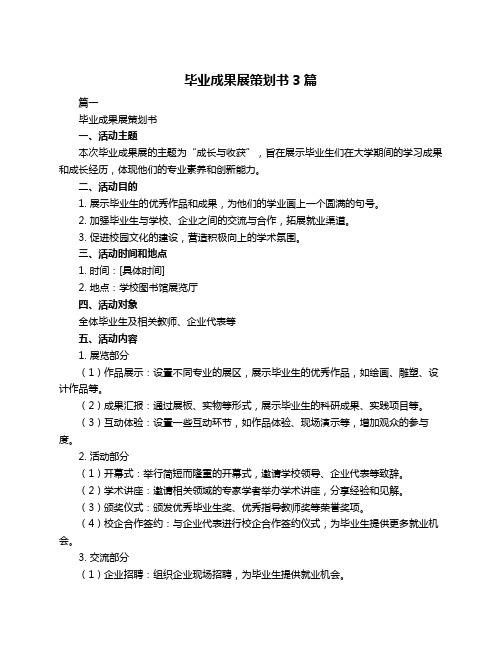 毕业成果展策划书 3 篇

篇一

毕业成果展策划书

一、活动主题

本次毕业成果展的主题为“成长与收获”，旨在展示毕业生们在大学期间的学习成果和成长经历，体现他们的专业素养和创新能力。

二、活动目的

1. 展示毕业生的优秀作品和成果，为他们的学业画上一个圆满的句号。

2. 加强毕业生与学校、企业之间的交流与合作，拓展就业渠道。

3. 促进校园文化的建设，营造积极向上的学术氛围。

三、活动时间和地点

1. 时间：[具体时间]

2. 地点：学校图书馆展览厅

四、活动对象

全体毕业生及相关教师、企业代表等

五、活动内容

1. 展览部分

（1）作品展示：设置不同专业的展区，展示毕业生的优秀作品，如绘画、雕塑、设计作品等。

（2）成果汇报：通过展板、实物等形式，展示毕业生的科研成果、实践项目等。

（3）互动体验：设置一些互动环节，如作品体验、现场演示等，增加观众的参与度。

2. 活动部分

（1）开幕式：举行简短而隆重的开幕式，邀请学校领导、企业代表等致辞。

（2）学术讲座：邀请相关领域的专家学者举办学术讲座，分享经验和见解。

（3）颁奖仪式：颁发优秀毕业生奖、优秀指导教师奖等荣誉奖项。

（4）校企合作签约：与企业代表进行校企合作签约仪式，为毕业生提供更多就业机会。

3. 交流部分

（1）企业招聘：组织企业现场招聘，为毕业生提供就业机会。